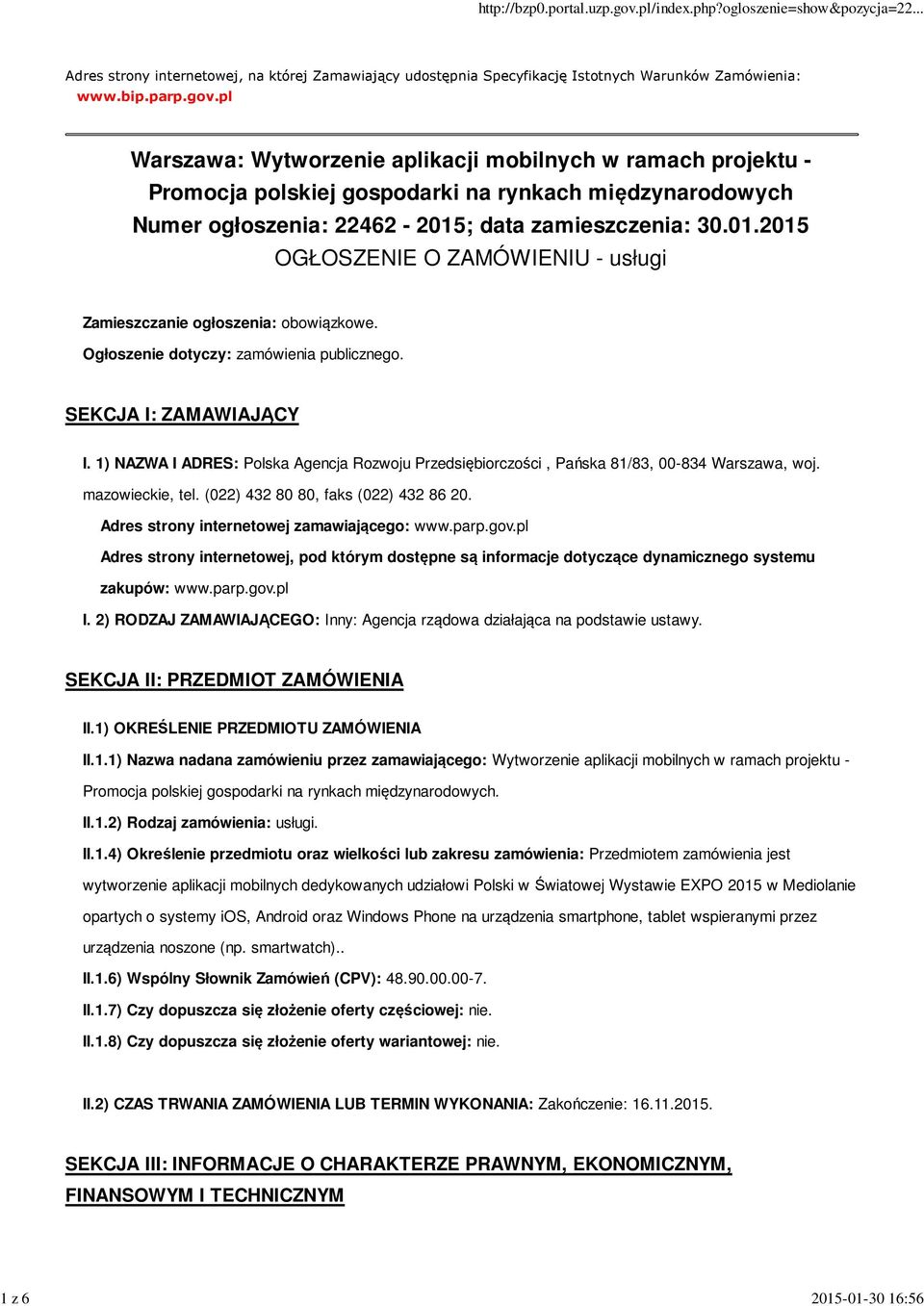 http://bzp0.portal.uzp.gov.pl/index.php?ogloszenie=show&pozycja=22...

Adres strony internetowej, na której Zamawiający udostępnia Specyfikację Istotnych Warunków Zamówienia: www.bip.parp.gov.pl

Warszawa: Wytworzenie aplikacji mobilnych w ramach projektu - Promocja polskiej gospodarki na rynkach międzynarodowych
Numer ogłoszenia: 22462 - 2015; data zamieszczenia: 30.01.2015
OGŁOSZENIE O ZAMÓWIENIU - usługi

Zamieszczanie ogłoszenia: obowiązkowe.

Ogłoszenie dotyczy: zamówienia publicznego.

SEKCJA I: ZAMAWIAJĄCY

I. 1) NAZWA I ADRES: Polska Agencja Rozwoju Przedsiębiorczości , Pańska 81/83, 00-834 Warszawa, woj. mazowieckie, tel. (022) 432 80 80, faks (022) 432 86 20.

Adres strony internetowej zamawiającego: www.parp.gov.pl

Adres strony internetowej, pod którym dostępne są informacje dotyczące dynamicznego systemu zakupów: www.parp.gov.pl

I. 2) RODZAJ ZAMAWIAJĄCEGO: Inny: Agencja rządowa działająca na podstawie ustawy.

SEKCJA II: PRZEDMIOT ZAMÓWIENIA

II.1) OKREŚLENIE PRZEDMIOTU ZAMÓWIENIA

II.1.1) Nazwa nadana zamówieniu przez zamawiającego: Wytworzenie aplikacji mobilnych w ramach projektu - Promocja polskiej gospodarki na rynkach międzynarodowych.

II.1.2) Rodzaj zamówienia: usługi.

II.1.4) Określenie przedmiotu oraz wielkości lub zakresu zamówienia: Przedmiotem zamówienia jest wytworzenie aplikacji mobilnych dedykowanych udziałowi Polski w Światowej Wystawie EXPO 2015 w Mediolanie opartych o systemy iOS, Android oraz Windows Phone na urządzenia smartphone, tablet wspieranymi przez urządzenia noszone (np. smartwatch)..

II.1.6) Wspólny Słownik Zamówień (CPV): 48.90.00.00-7.

II.1.7) Czy dopuszcza się złożenie oferty częściowej: nie.

II.1.8) Czy dopuszcza się złożenie oferty wariantowej: nie.

II.2) CZAS TRWANIA ZAMÓWIENIA LUB TERMIN WYKONANIA: Zakończenie: 16.11.2015.

SEKCJA III: INFORMACJE O CHARAKTERZE PRAWNYM, EKONOMICZNYM, FINANSOWYM I TECHNICZNYM

1 z 6

2015-01-30 16:56